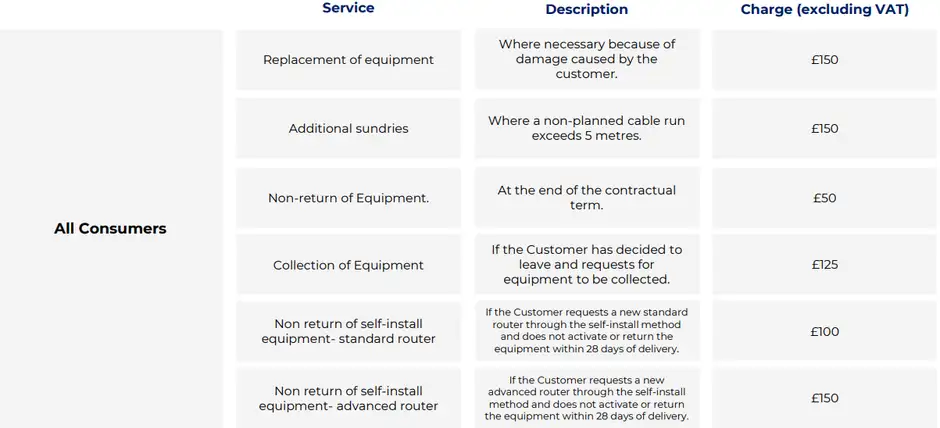 | | Service | Description | Charge (excluding VAT) |
|---|---|---|---|
| All Consumers | Replacement of equipment | Where necessary because of damage caused by the customer. | £150 |
| | Additional sundries | Where a non-planned cable run exceeds 5 metres. | £150 |
| | Non-return of Equipment. | At the end of the contractual term. | £50 |
| | Collection of Equipment | If the Customer has decided to leave and requests for equipment to be collected. | £125 |
| | Non return of self-install equipment- standard router | If the Customer requests a new standard router through the self-install method and does not activate or return the equipment within 28 days of delivery. | £100 |
| | Non return of self-install equipment- advanced router | If the Customer requests a new advanced router through the self-install method and does not activate or return the equipment within 28 days of delivery. | £150 |